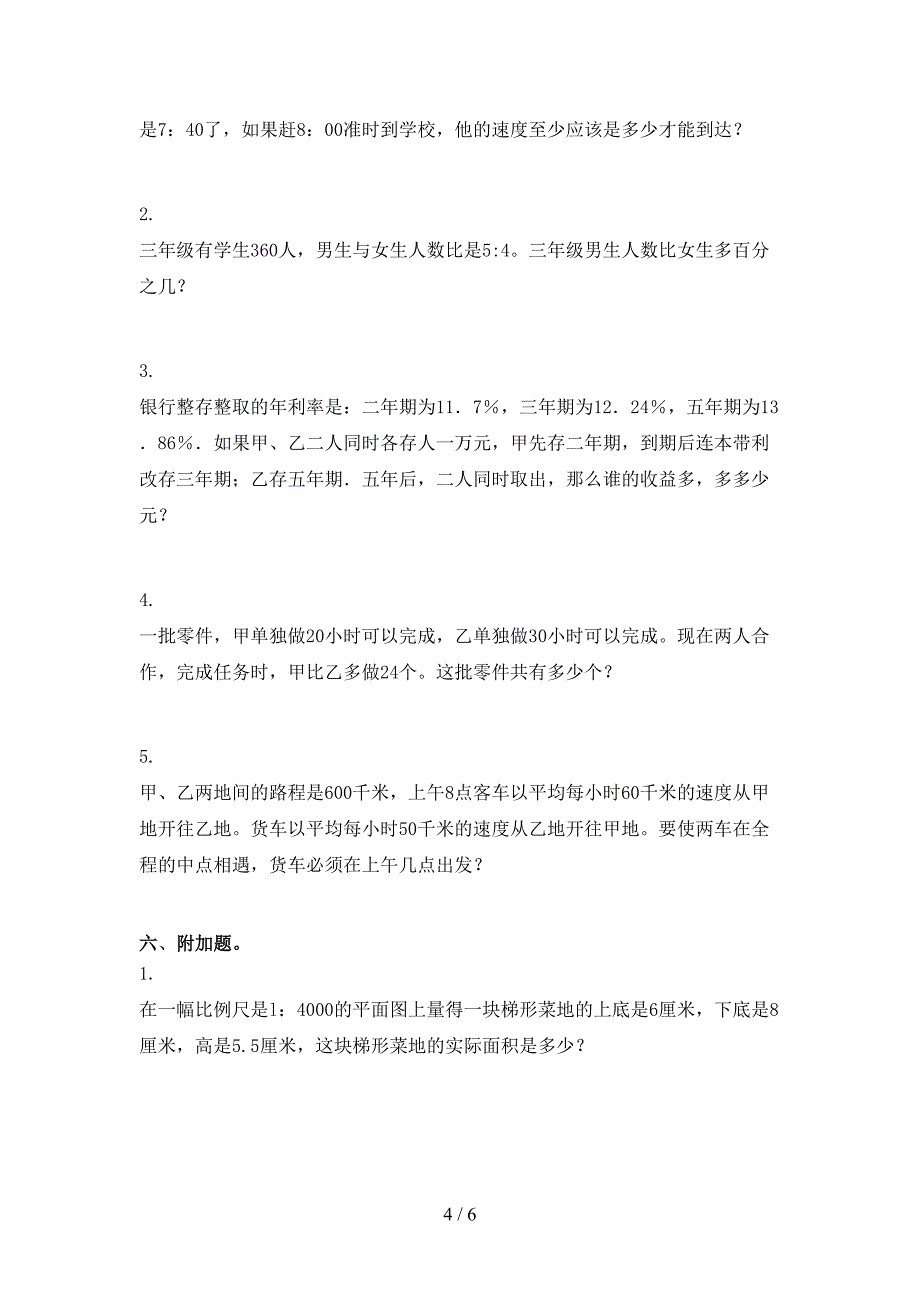 是7：40了，如果赶8：00准时到学校，他的速度至少应该是多少才能到达？

2.
三年级有学生360人，男生与女生人数比是5:4。三年级男生人数比女生多百分之几？

3.
银行整存整取的年利率是：二年期为11．7%，三年期为12．24%，五年期为13．86%．如果甲、乙二人同时各存人一万元，甲先存二年期，到期后连本带利改存三年期；乙存五年期．五年后，二人同时取出，那么谁的收益多，多多少元？

4.
一批零件，甲单独做20小时可以完成，乙单独做30小时可以完成。现在两人合作，完成任务时，甲比乙多做24个。这批零件共有多少个？

5.
甲、乙两地间的路程是600千米，上午8点客车以平均每小时60千米的速度从甲地开往乙地。货车以平均每小时50千米的速度从乙地开往甲地。要使两车在全程的中点相遇，货车必须在上午几点出发？

六、附加题。
1.
在一幅比例尺是1：4000的平面图上量得一块梯形菜地的上底是6厘米，下底是8厘米，高是5.5厘米，这块梯形菜地的实际面积是多少？

4 / 6